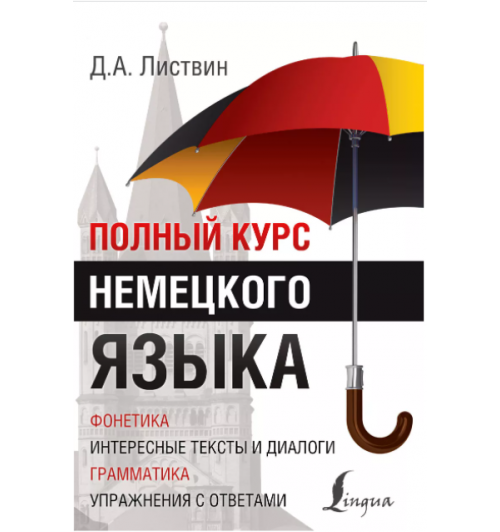 Д.А. Листвин

ПОЛНЫЙ КУРС
НЕМЕЦКОГО
ЯЗЫКА

ФОНЕТИКА
ИНТЕРЕСНЫЕ ТЕКСТЫ И ДИАЛОГИ
ГРАММАТИКА
УПРАЖНЕНИЯ С ОТВЕТАМИ

Lingua